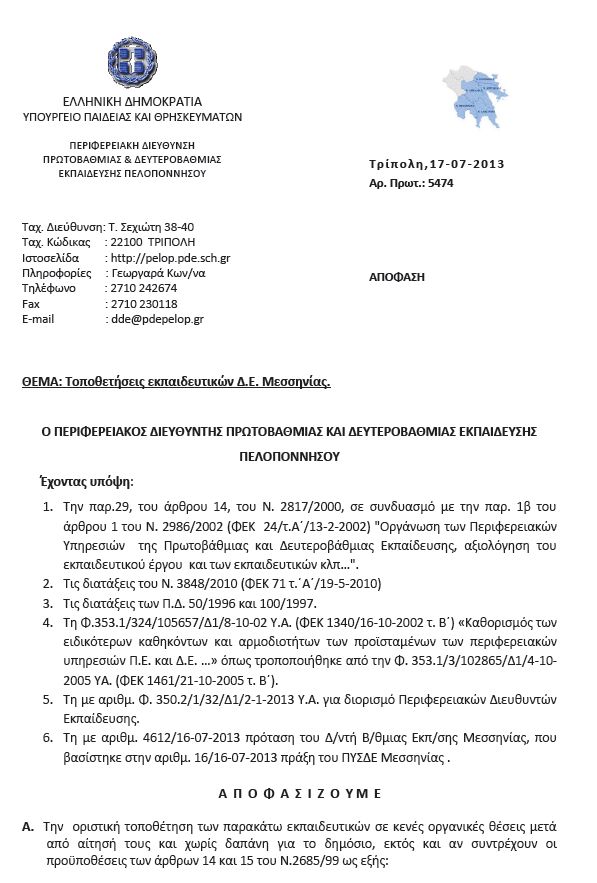 ΕΛΛΗΝΙΚΗ ΔΗΜΟΚΡΑΤΙΑ
ΥΠΟΥΡΓΕΙΟ ΠΑΙΔΕΙΑΣ ΚΑΙ ΘΡΗΣΚΕΥΜΑΤΩΝ

ΠΕΡΙΦΕΡΕΙΑΚΗ ΔΙΕΥΘΥΝΣΗ
ΠΡΩΤΟΒΑΘΜΙΑΣ & ΔΕΥΤΕΡΟΒΑΘΜΙΑΣ
ΕΚΠΑΙΔΕΥΣΗΣ ΠΕΛΟΠΟΝΝΗΣΟΥ

Τρίπολη,17-07-2013
Αρ. Πρωτ.: 5474

Ταχ. Διεύθυνση: Τ. Σεχιώτη 38-40
Ταχ. Κώδικας : 22100 ΤΡΙΠΟΛΗ
Ιστοσελίδα : http://pelop.pde.sch.gr
Πληροφορίες : Γεωργαρά Κων/να
Τηλέφωνο : 2710 242674
Fax : 2710 230118
E-mail : dde@pdepelop.gr

ΑΠΟΦΑΣΗ

ΘΕΜΑ: Τοποθετήσεις εκπαιδευτικών Δ.Ε. Μεσσηνίας.

Ο ΠΕΡΙΦΕΡΕΙΑΚΟΣ ΔΙΕΥΘΥΝΤΗΣ ΠΡΩΤΟΒΑΘΜΙΑΣ ΚΑΙ ΔΕΥΤΕΡΟΒΑΘΜΙΑΣ ΕΚΠΑΙΔΕΥΣΗΣ ΠΕΛΟΠΟΝΝΗΣΟΥ

Έχοντας υπόψη:

1. Την παρ.29, του άρθρου 14, του Ν. 2817/2000, σε συνδυασμό με την παρ. 1β του άρθρου 1 του Ν. 2986/2002 (ΦΕΚ 24/τ.Α΄/13-2-2002) "Οργάνωση των Περιφερειακών Υπηρεσιών της Πρωτοβάθμιας και Δευτεροβάθμιας Εκπαίδευσης, αξιολόγηση του εκπαιδευτικού έργου και των εκπαιδευτικών κλπ…".
2. Τις διατάξεις του Ν. 3848/2010 (ΦΕΚ 71 τ.΄Α΄/19-5-2010)
3. Τις διατάξεις των Π.Δ. 50/1996 και 100/1997.
4. Τη Φ.353.1/324/105657/Δ1/8-10-02 Υ.Α. (ΦΕΚ 1340/16-10-2002 τ. Β΄) «Καθορισμός των ειδικότερων καθηκόντων και αρμοδιοτήτων των προϊσταμένων των περιφερειακών υπηρεσιών Π.Ε. και Δ.Ε. …» όπως τροποποιήθηκε από την Φ. 353.1/3/102865/Δ1/4-10-2005 ΥΑ. (ΦΕΚ 1461/21-10-2005 τ. Β΄).
5. Τη με αριθμ. Φ. 350.2/1/32/Δ1/2-1-2013 Υ.Α. για διορισμό Περιφερειακών Διευθυντών Εκπαίδευσης.
6. Τη με αριθμ. 4612/16-07-2013 πρόταση του Δ/ντή Β/θμιας Εκπ/σης Μεσσηνίας, που βασίστηκε στην αριθμ. 16/16-07-2013 πράξη του ΠΥΣΔΕ Μεσσηνίας .

Α Π Ο Φ Α Σ Ι Ζ Ο Υ Μ Ε

Α. Την οριστική τοποθέτηση των παρακάτω εκπαιδευτικών σε κενές οργανικές θέσεις μετά από αίτησή τους και χωρίς δαπάνη για το δημόσιο, εκτός και αν συντρέχουν οι προϋποθέσεις των άρθρων 14 και 15 του Ν.2685/99 ως εξής: